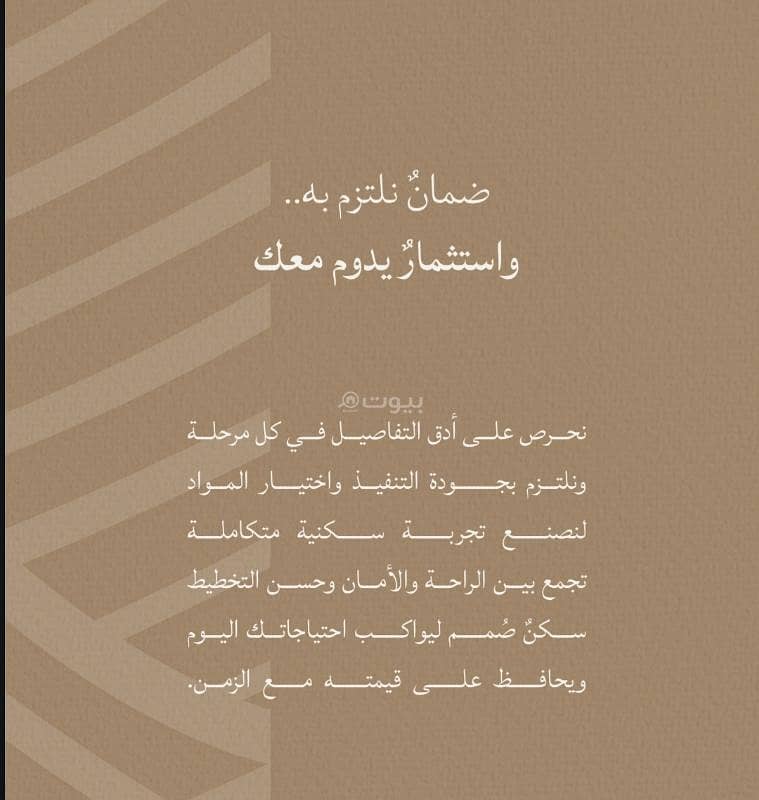 ضمانٌ نلتزم به..
واستثمارٌ يدوم معك

نحرص على أدق التفاصيل في كل مرحلة ونلتزم بجودة التنفيذ واختيار المواد لنصنع تجربة سكنية متكاملة تجمع بين الراحة والأمان وحسن التخطيط سكنٌ صُمم ليواكب احتياجاتك اليوم ويحافظ على قيمته مع الزمن.

بيوت